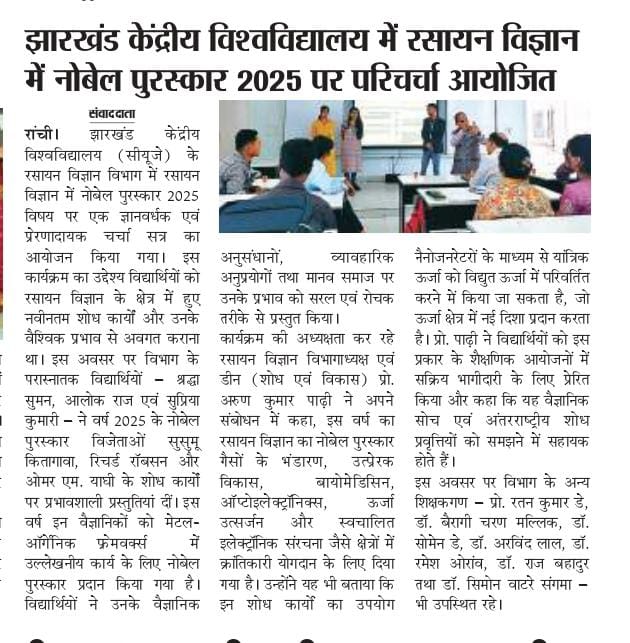 झारखंड केंद्रीय विश्वविद्यालय में रसायन विज्ञान में नोबेल पुरस्कार 2025 पर परिचर्चा आयोजित

संवाददाता

रांची। झारखंड केंद्रीय विश्वविद्यालय (सीयूजे) के रसायन विज्ञान विभाग में रसायन विज्ञान में नोबेल पुरस्कार 2025 विषय पर एक ज्ञानवर्धक एवं प्रेरणादायक चर्चा सत्र का आयोजन किया गया। इस कार्यक्रम का उद्देश्य विद्यार्थियों को रसायन विज्ञान के क्षेत्र में हुए नवीनतम शोध कार्यों और उनके वैश्विक प्रभाव से अवगत कराना था। इस अवसर पर विभाग के परास्नातक विद्यार्थियों – श्रद्धा सुमन, आलोक राज एवं सुप्रिया कुमारी – ने वर्ष 2025 के नोबेल पुरस्कार विजेताओं सुसुमू कितागावा, रिचर्ड रॉबसन और ओमर एम. याघी के शोध कार्यों पर प्रभावशाली प्रस्तुतियां दीं। इस वर्ष इन वैज्ञानिकों को मेटल-ऑर्गेनिक फ्रेमवर्क्स में उल्लेखनीय कार्य के लिए नोबेल पुरस्कार प्रदान किया गया है। विद्यार्थियों ने उनके वैज्ञानिक अनुसंधानों, व्यावहारिक अनुप्रयोगों तथा मानव समाज पर उनके प्रभाव को सरल एवं रोचक तरीके से प्रस्तुत किया।

कार्यक्रम की अध्यक्षता कर रहे रसायन विज्ञान विभागाध्यक्ष एवं डीन (शोध एवं विकास) प्रो. अरुण कुमार पाढ़ी ने अपने संबोधन में कहा, इस वर्ष का रसायन विज्ञान का नोबेल पुरस्कार गैसों के भंडारण, उत्प्रेरक विकास, बायोमेडिसिन, ऑप्टोइलेक्ट्रॉनिक्स, ऊर्जा उत्सर्जन और स्वचालित इलेक्ट्रॉनिक संरचना जैसे क्षेत्रों में क्रांतिकारी योगदान के लिए दिया गया है। उन्होंने यह भी बताया कि इन शोध कार्यों का उपयोग नैनोजनरेटरों के माध्यम से यांत्रिक ऊर्जा को विद्युत ऊर्जा में परिवर्तित करने में किया जा सकता है, जो ऊर्जा क्षेत्र में नई दिशा प्रदान करता है। प्रो. पाढ़ी ने विद्यार्थियों को इस प्रकार के शैक्षणिक आयोजनों में सक्रिय भागीदारी के लिए प्रेरित किया और कहा कि यह वैज्ञानिक सोच एवं अंतरराष्ट्रीय शोध प्रवृत्तियों को समझने में सहायक होते हैं।

इस अवसर पर विभाग के अन्य शिक्षकगण – प्रो. रतन कुमार डे, डॉ. बैरागी चरण मल्लिक, डॉ. सोमेन डे, डॉ. अरविंद लाल, डॉ. रमेश ओरांव, डॉ. राज बहादुर तथा डॉ. सिमोन वाटरे संगमा – भी उपस्थित रहे।